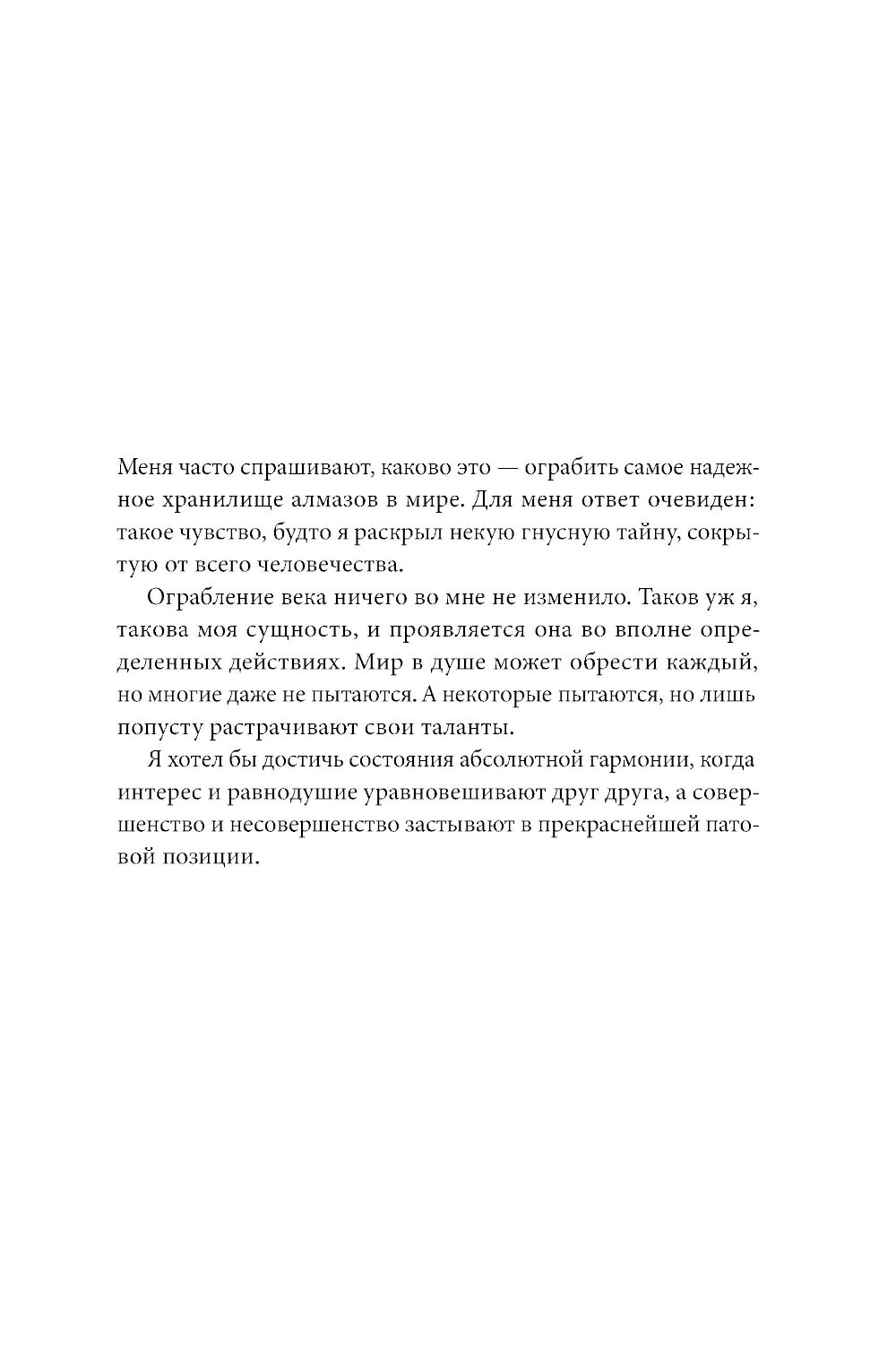 Меня часто спрашивают, каково это — ограбить самое надежное хранилище алмазов в мире. Для меня ответ очевиден: такое чувство, будто я раскрыл некую гнусную тайну, сокрытую от всего человечества.

Ограбление века ничего во мне не изменило. Таков уж я, такова моя сущность, и проявляется она во вполне определенных действиях. Мир в душе может обрести каждый, но многие даже не пытаются. А некоторые пытаются, но лишь попусту растрачивают свои таланты.

Я хотел бы достичь состояния абсолютной гармонии, когда интерес и равнодушие уравновешивают друг друга, а совершенство и несовершенство застывают в прекраснейшей патовой позиции.